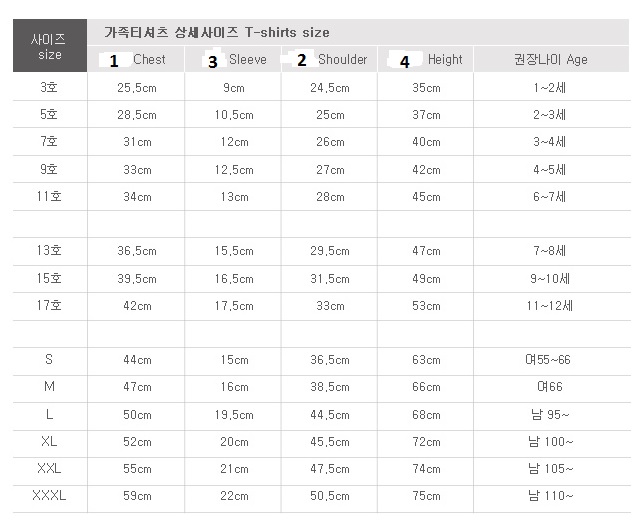 | 사이즈 size | 가족티셔츠 상세사이즈 T-shirts size | | | | |
|---|---|---|---|---|---|
| | 1 Chest | 3 Sleeve | 2 Shoulder | 4 Height | 권장나이 Age |
| 3호 | 25,5cm | 9cm | 24,5cm | 35cm | 1~2세 |
| 5호 | 28,5cm | 10,5cm | 25cm | 37cm | 2~3세 |
| 7호 | 31cm | 12cm | 26cm | 40cm | 3~4세 |
| 9호 | 33cm | 12,5cm | 27cm | 42cm | 4~5세 |
| 11호 | 34cm | 13cm | 28cm | 45cm | 6~7세 |
| | | | | | |
| 13호 | 36,5cm | 15,5cm | 29,5cm | 47cm | 7~8세 |
| 15호 | 39,5cm | 16,5cm | 31,5cm | 49cm | 9~10세 |
| 17호 | 42cm | 17,5cm | 33cm | 53cm | 11~12세 |
| | | | | | |
| S | 44cm | 15cm | 36,5cm | 63cm | 여55~66 |
| M | 47cm | 16cm | 38,5cm | 66cm | 여66 |
| L | 50cm | 19,5cm | 44,5cm | 68cm | 남 95~ |
| XL | 52cm | 20cm | 45,5cm | 72cm | 남 100~ |
| XXL | 55cm | 21cm | 47,5cm | 74cm | 남 105~ |
| XXXL | 59cm | 22cm | 50,5cm | 75cm | 남 110~ |